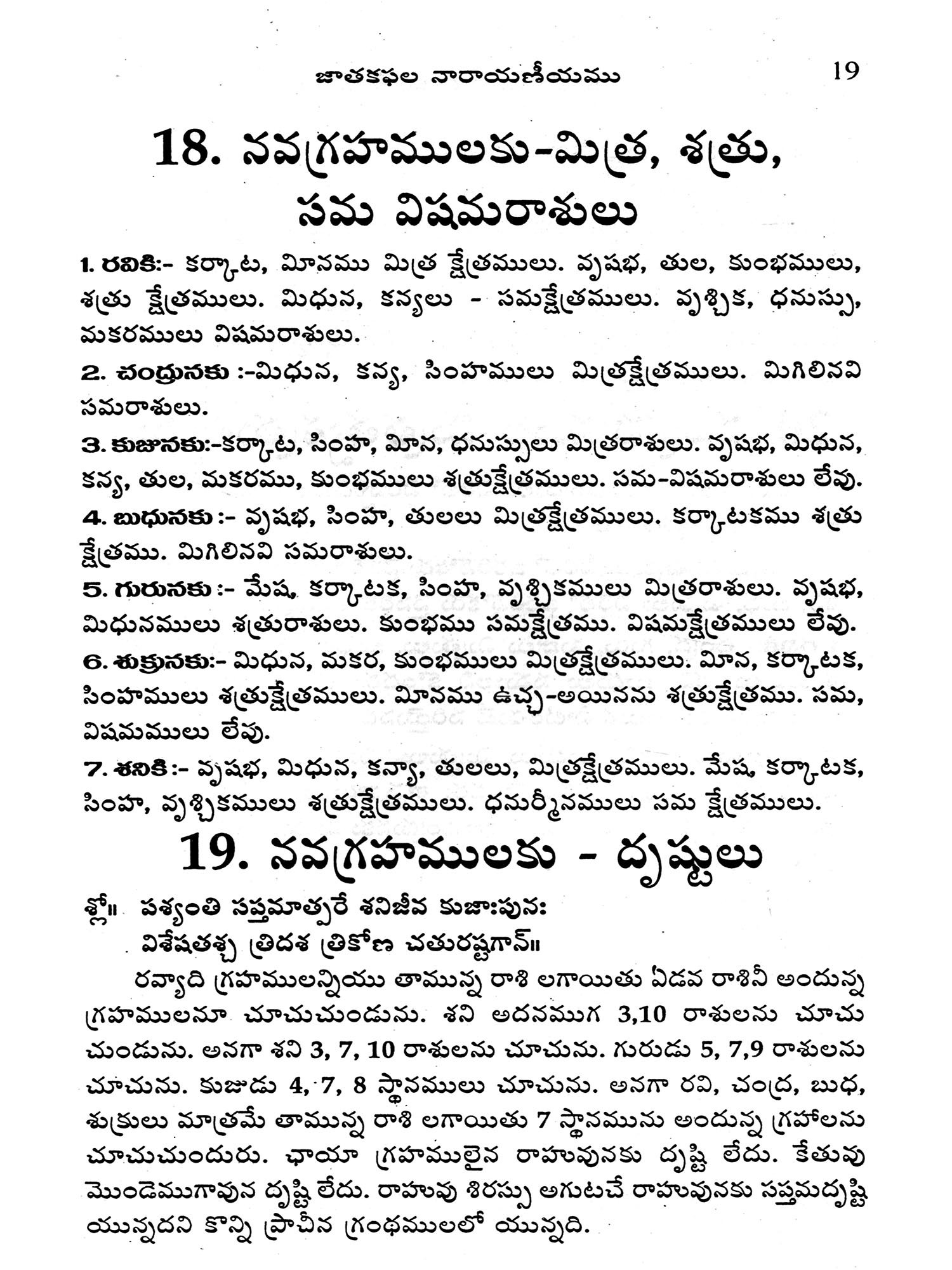 జాతకఫల నారాయణీయము 19

18. నవగ్రహములకు-మిత్ర, శత్రు, సమ విషమరాశులు

1. రవికి:- కర్కాట, మీనము మిత్ర క్షేత్రములు. వృషభ, తుల, కుంభములు, శత్రు క్షేత్రములు. మిధున, కన్యలు - సమక్షేత్రములు. వృశ్చిక, ధనుస్సు, మకరములు విషమరాశులు.

2. చంద్రునకు :-మిధున, కన్య, సింహములు మిత్రక్షేత్రములు. మిగిలినవి సమరాశులు.

3. కుజునకు:-కర్కాట, సింహ, మీన, ధనుస్సులు మిత్రరాశులు. వృషభ, మిధున, కన్య, తుల, మకరము, కుంభములు శత్రుక్షేత్రములు. సమ-విషమరాశులు లేవు.

4. బుధునకు :- వృషభ, సింహ, తులలు మిత్రక్షేత్రములు. కర్కాటకము శత్రు క్షేత్రము. మిగిలినవి సమరాశులు.

5. గురునకు :- మేష, కర్కాటక, సింహ, వృశ్చికములు మిత్రరాశులు. వృషభ, మిధునములు శత్రురాశులు. కుంభము సమక్షేత్రము. విషమక్షేత్రములు లేవు.

6. శుక్రునకు:- మిధున, మకర, కుంభములు మిత్రక్షేత్రములు. మీన, కర్కాటక, సింహములు శత్రుక్షేత్రములు. మీనము ఉచ్ఛ-అయినను శత్రుక్షేత్రము. సమ, విషమములు లేవు.

7. శనికి :- వృషభ, మిధున, కన్యా, తులలు, మిత్రక్షేత్రములు. మేష, కర్కాటక, సింహ, వృశ్చికములు శత్రుక్షేత్రములు. ధనుర్మీనములు సమ క్షేత్రములు.

19. నవగ్రహములకు - దృష్టులు

శ్లో॥ పశ్యంతి సప్తమాత్పరే శనిజీవ కుజాఃపునః
విశేషతశ్చ త్రిదశ త్రికోణ చతురష్టగాన్॥

రవ్యాది గ్రహములన్నియు తామున్న రాశి లగాయితు ఏడవ రాశినీ అందున్న గ్రహములనూ చూచుచుండును. శని అదనముగ 3,10 రాశులను చూచు చుండును. అనగా శని 3, 7, 10 రాశులను చూచును. గురుడు 5, 7,9 రాశులను చూచును. కుజుడు 4, 7, 8 స్థానములు చూచును. అనగా రవి, చంద్ర, బుధ, శుక్రులు మాత్రమే తామున్న రాశి లగాయితు 7 స్థానమును అందున్న గ్రహాలను చూచుచుందురు. ఛాయా గ్రహములైన రాహువునకు దృష్టి లేదు. కేతువు మొండెముగావున దృష్టి లేదు. రాహువు శిరస్సు అగుటచే రాహువునకు సప్తమదృష్టి యున్నదని కొన్ని ప్రాచీన గ్రంథములలో యున్నది.